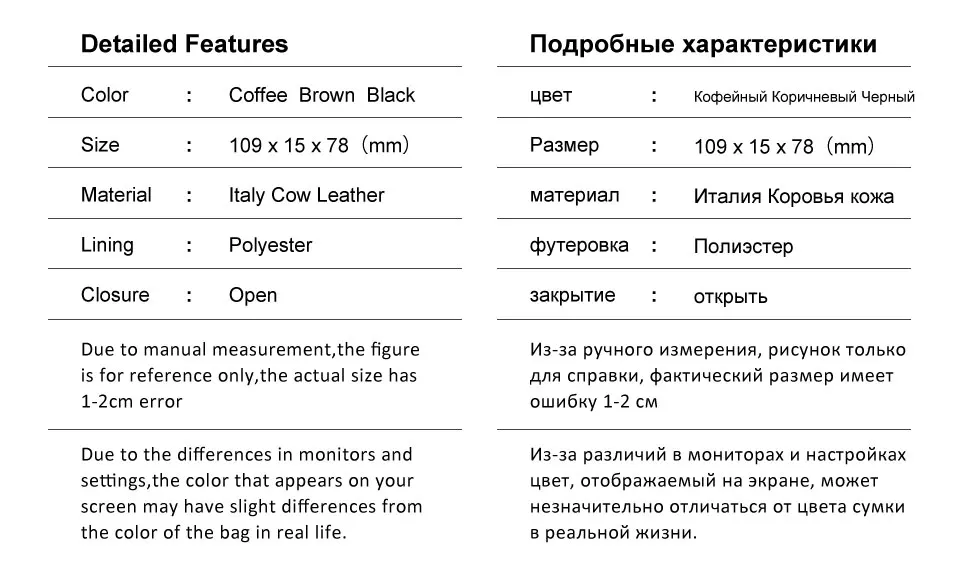 Detailed Features

| Color | : | Coffee Brown Black |
|---|---|---|
| Size | : | 109 x 15 x 78（mm） |
| Material | : | Italy Cow Leather |
| Lining | : | Polyester |
| Closure | : | Open |

Due to manual measurement,the figure is for reference only,the actual size has 1-2cm error

Due to the differences in monitors and settings,the color that appears on your screen may have slight differences from the color of the bag in real life.

Подробные характеристики

| цвет | : | Кофейный Коричневый Черный |
|---|---|---|
| Размер | : | 109 x 15 x 78（mm） |
| материал | : | Италия Коровья кожа |
| футеровка | : | Полиэстер |
| закрытие | : | открыть |

Из-за ручного измерения, рисунок только для справки, фактический размер имеет ошибку 1-2 см

Из-за различий в мониторах и настройках цвет, отображаемый на экране, может незначительно отличаться от цвета сумки в реальной жизни.